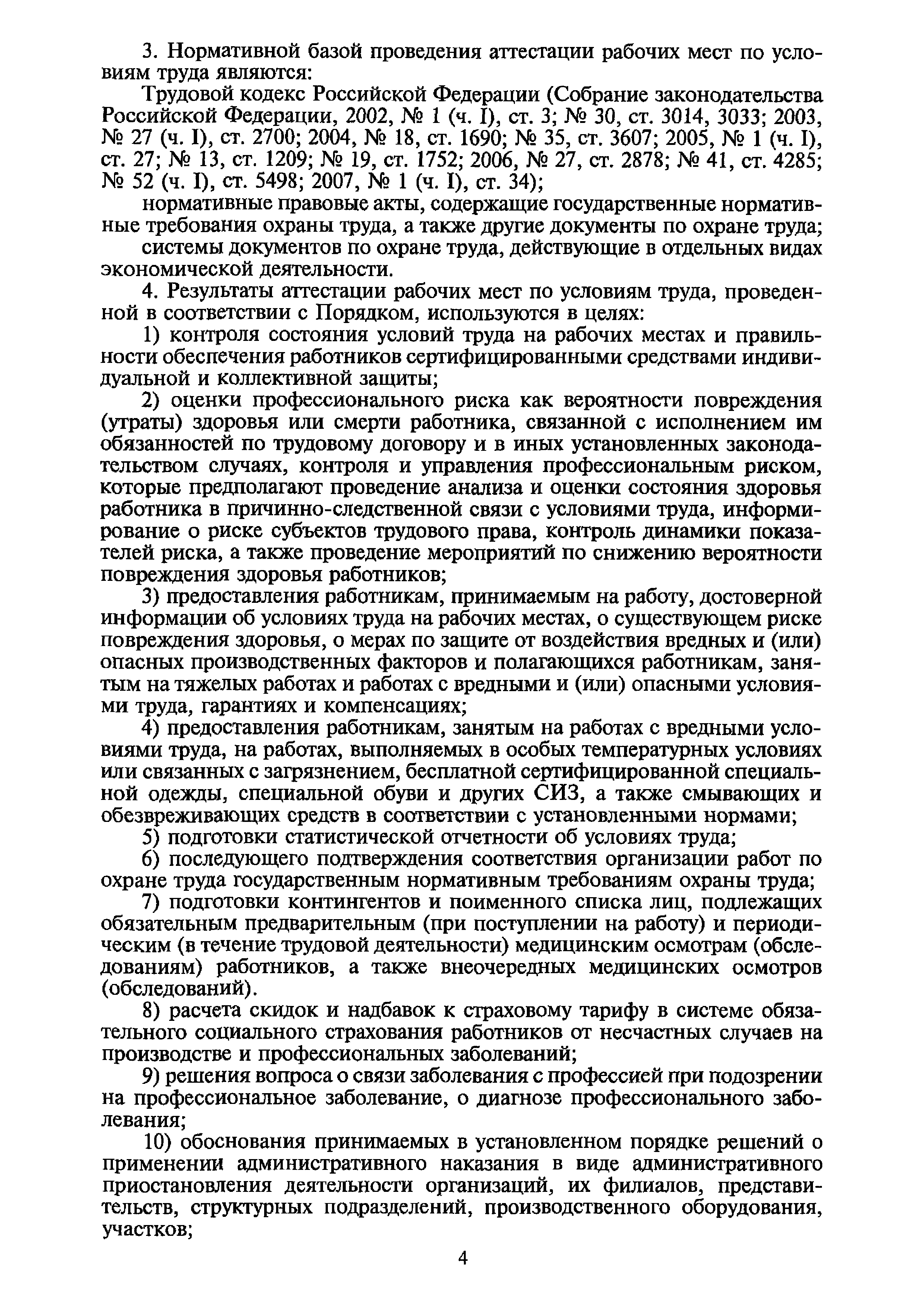 3. Нормативной базой проведения аттестации рабочих мест по условиям труда являются:

Трудовой кодекс Российской Федерации (Собрание законодательства Российской Федерации, 2002, № 1 (ч. I), ст. 3; № 30, ст. 3014, 3033; 2003, № 27 (ч. I), ст. 2700; 2004, № 18, ст. 1690; № 35, ст. 3607; 2005, № 1 (ч. I), ст. 27; № 13, ст. 1209; № 19, ст. 1752; 2006, № 27, ст. 2878; № 41, ст. 4285; № 52 (ч. I), ст. 5498; 2007, № 1 (ч. I), ст. 34);

нормативные правовые акты, содержащие государственные нормативные требования охраны труда, а также другие документы по охране труда;

системы документов по охране труда, действующие в отдельных видах экономической деятельности.

4. Результаты аттестации рабочих мест по условиям труда, проведенной в соответствии с Порядком, используются в целях:

1) контроля состояния условий труда на рабочих местах и правильности обеспечения работников сертифицированными средствами индивидуальной и коллективной защиты;

2) оценки профессионального риска как вероятности повреждения (утраты) здоровья или смерти работника, связанной с исполнением им обязанностей по трудовому договору и в иных установленных законодательством случаях, контроля и управления профессиональным риском, которые предполагают проведение анализа и оценки состояния здоровья работника в причинно-следственной связи с условиями труда, информирование о риске субъектов трудового права, контроль динамики показателей риска, а также проведение мероприятий по снижению вероятности повреждения здоровья работников;

3) предоставления работникам, принимаемым на работу, достоверной информации об условиях труда на рабочих местах, о существующем риске повреждения здоровья, о мерах по защите от воздействия вредных и (или) опасных производственных факторов и полагающихся работникам, занятым на тяжелых работах и работах с вредными и (или) опасными условиями труда, гарантиях и компенсациях;

4) предоставления работникам, занятым на работах с вредными условиями труда, на работах, выполняемых в особых температурных условиях или связанных с загрязнением, бесплатной сертифицированной специальной одежды, специальной обуви и других СИЗ, а также смывающих и обезвреживающих средств в соответствии с установленными нормами;

5) подготовки статистической отчетности об условиях труда;

6) последующего подтверждения соответствия организации работ по охране труда государственным нормативным требованиям охраны труда;

7) подготовки контингентов и поименного списка лиц, подлежащих обязательным предварительным (при поступлении на работу) и периодическим (в течение трудовой деятельности) медицинским осмотрам (обследованиям) работников, а также внеочередных медицинских осмотров (обследований).

8) расчета скидок и надбавок к страховому тарифу в системе обязательного социального страхования работников от несчастных случаев на производстве и профессиональных заболеваний;

9) решения вопроса о связи заболевания с профессией при подозрении на профессиональное заболевание, о диагнозе профессионального заболевания;

10) обоснования принимаемых в установленном порядке решений о применении административного наказания в виде административного приостановления деятельности организаций, их филиалов, представительств, структурных подразделений, производственного оборудования, участков;

4